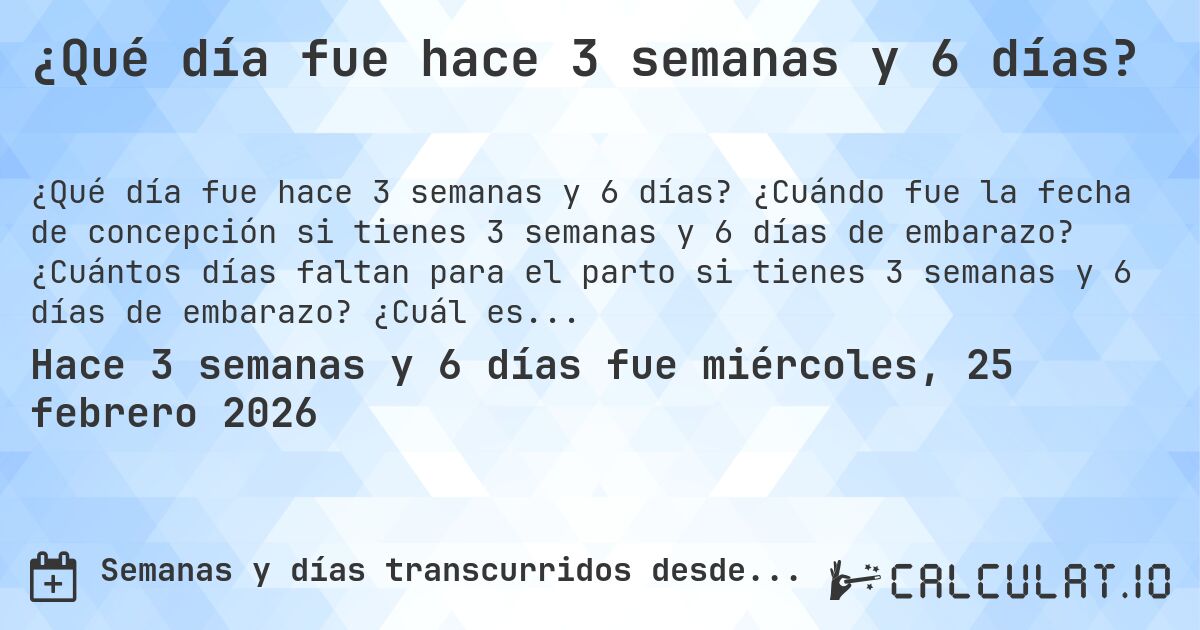 ¿Qué día fue hace 3 semanas y 6 días?

¿Qué día fue hace 3 semanas y 6 días? ¿Cuándo fue la fecha de concepción si tienes 3 semanas y 6 días de embarazo? ¿Cuántos días faltan para el parto si tienes 3 semanas y 6 días de embarazo? ¿Cuál es...

Hace 3 semanas y 6 días fue miércoles, 25 febrero 2026

Semanas y días transcurridos desde...

CALCULAT.IO